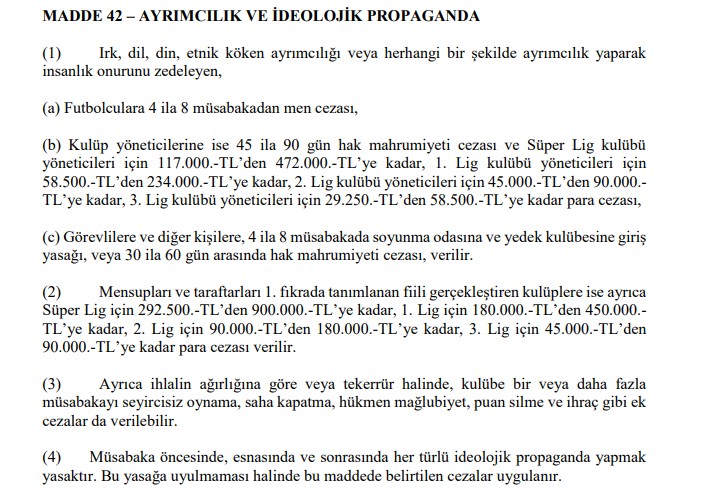 MADDE 42 – AYRIMCILIK VE İDEOLOJİK PROPAGANDA

(1) Irk, dil, din, etnik köken ayrımcılığı veya herhangi bir şekilde ayrımcılık yaparak insanlık onurunu zedeleyen,

(a) Futbolculara 4 ila 8 müsabakadan men cezası,

(b) Kulüp yöneticilerine ise 45 ila 90 gün hak mahrumiyeti cezası ve Süper Lig kulübü yöneticileri için 117.000.-TL'den 472.000.-TL'ye kadar, 1. Lig kulübü yöneticileri için 58.500.-TL'den 234.000.-TL'ye kadar, 2. Lig kulübü yöneticileri için 45.000.-TL'den 90.000.-TL'ye kadar, 3. Lig kulübü yöneticileri için 29.250.-TL'den 58.500.-TL'ye kadar para cezası,

(c) Görevlilere ve diğer kişilere, 4 ila 8 müsabakada soyunma odasına ve yedek kulübesine giriş yasağı, veya 30 ila 60 gün arasında hak mahrumiyeti cezası, verilir.

(2) Mensupları ve taraftarları 1. fıkrada tanımlanan fiili gerçekleştiren kulüplere ise ayrıca Süper Lig için 292.500.-TL'den 900.000.-TL'ye kadar, 1. Lig için 180.000.-TL'den 450.000.-TL'ye kadar, 2. Lig için 90.000.-TL'den 180.000.-TL'ye kadar, 3. Lig için 45.000.-TL'den 90.000.-TL'ye kadar para cezası verilir.

(3) Ayrıca ihlalin ağırlığına göre veya tekerrür halinde, kulübe bir veya daha fazla müsabakayı seyircisiz oynama, saha kapatma, hükmen mağlubiyet, puan silme ve ihraç gibi ek cezalar da verilebilir.

(4) Müsabaka öncesinde, esnasında ve sonrasında her türlü ideolojik propaganda yapmak yasaktır. Bu yasağa uyulmaması halinde bu maddede belirtilen cezalar uygulanır.